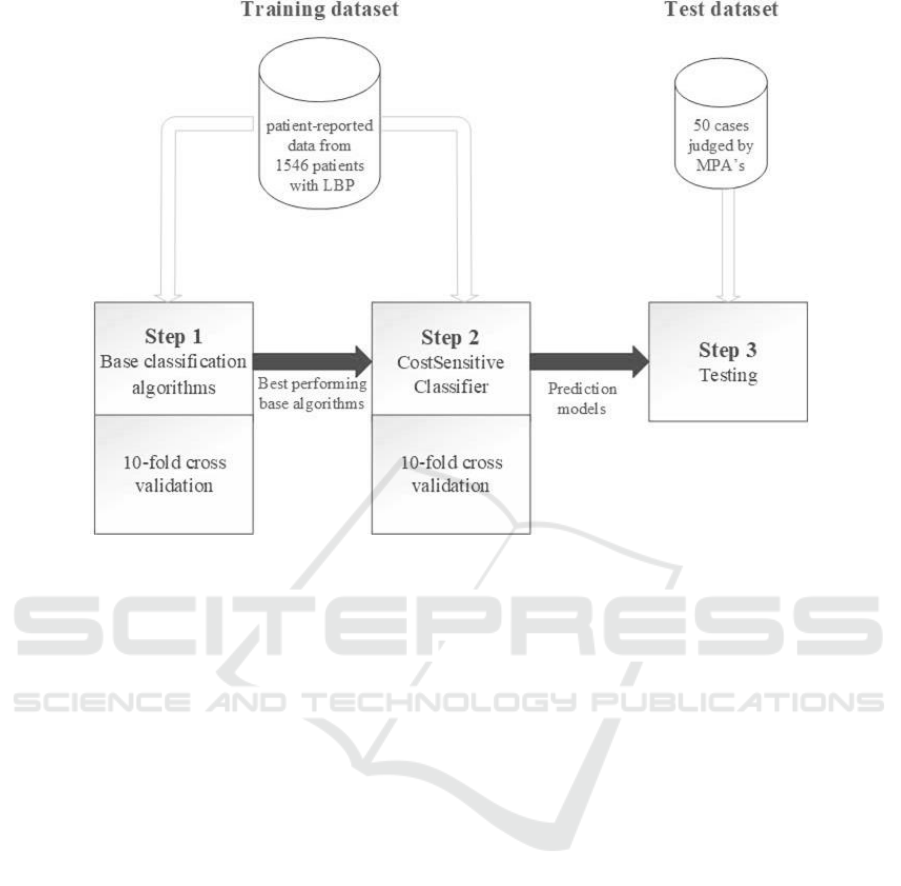 Training dataset

Test dataset

patient-reported data from 1546 patients with LBP

50 cases judged by MPA's

Step 1
Base classification algorithms

10-fold cross validation

Best performing base algorithms

Step 2
CostSensitive Classifier

10-fold cross validation

Prediction models

Step 3
Testing

SCITEPRESS
SCIENCE AND TECHNOLOGY PUBLICATIONS